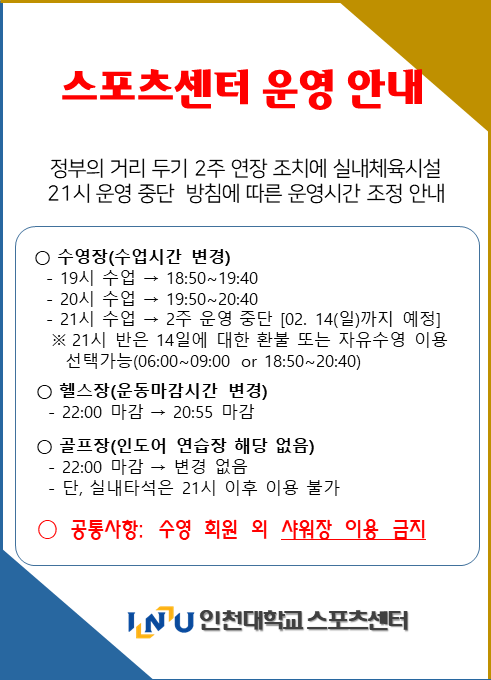 스포츠센터 운영 안내

정부의 거리 두기 2주 연장 조치에 실내체육시설 21시 운영 중단 방침에 따른 운영시간 조정 안내

○ 수영장(수업시간 변경)
- 19시 수업 → 18:50~19:40
- 20시 수업 → 19:50~20:40
- 21시 수업 → 2주 운영 중단 [02. 14(일)까지 예정]
※ 21시 반은 14일에 대한 환불 또는 자유수영 이용 선택가능(06:00~09:00 or 18:50~20:40)

○ 헬스장(운동마감시간 변경)
- 22:00 마감 → 20:55 마감

○ 골프장(인도어 연습장 해당 없음)
- 22:00 마감 → 변경 없음
- 단, 실내타석은 21시 이후 이용 불가

○ 공통사항: 수영 회원 외 샤워장 이용 금지

INU 인천대학교 스포츠센터